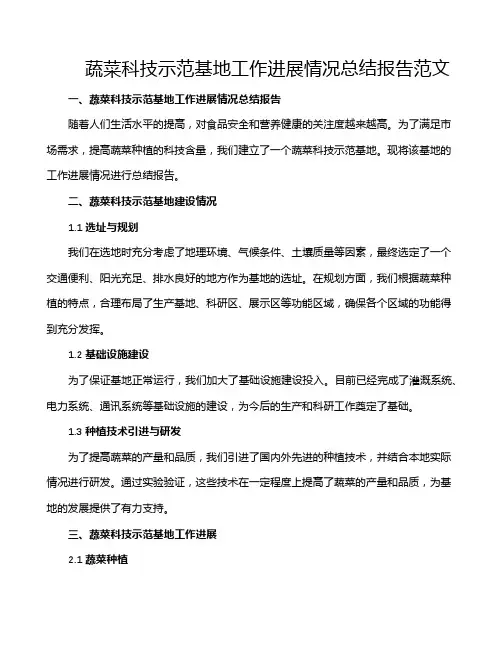 蔬菜科技示范基地工作进展情况总结报告范文

一、蔬菜科技示范基地工作进展情况总结报告

随着人们生活水平的提高，对食品安全和营养健康的关注度越来越高。为了满足市场需求，提高蔬菜种植的科技含量，我们建立了一个蔬菜科技示范基地。现将该基地的工作进展情况进行总结报告。

二、蔬菜科技示范基地建设情况

1.1 选址与规划

我们在选地时充分考虑了地理环境、气候条件、土壤质量等因素，最终选定了一个交通便利、阳光充足、排水良好的地方作为基地的选址。在规划方面，我们根据蔬菜种植的特点，合理布局了生产基地、科研区、展示区等功能区域，确保各个区域的功能得到充分发挥。

1.2 基础设施建设

为了保证基地正常运行，我们加大了基础设施建设投入。目前已经完成了灌溉系统、电力系统、通讯系统等基础设施的建设，为今后的生产和科研工作奠定了基础。

1.3 种植技术引进与研发

为了提高蔬菜的产量和品质，我们引进了国内外先进的种植技术，并结合本地实际情况进行研发。通过实验验证，这些技术在一定程度上提高了蔬菜的产量和品质，为基地的发展提供了有力支持。

三、蔬菜科技示范基地工作进展

2.1 蔬菜种植